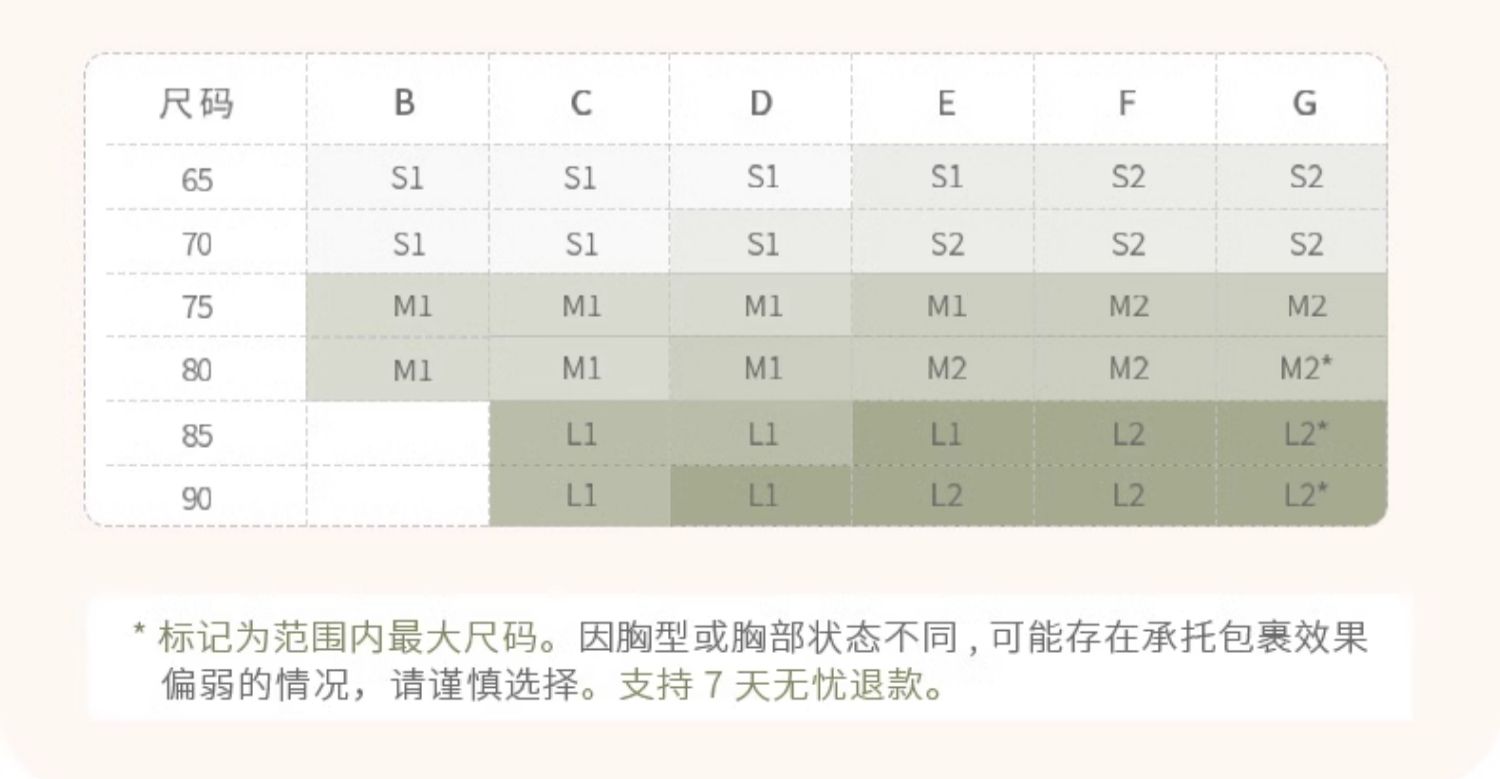 | 尺码 | B | C | D | E | F | G |
|---|---|---|---|---|---|---|
| 65 | S1 | S1 | S1 | S1 | S2 | S2 |
| 70 | S1 | S1 | S1 | S2 | S2 | S2 |
| 75 | M1 | M1 | M1 | M1 | M2 | M2 |
| 80 | M1 | M1 | M1 | M2 | M2 | M2* |
| 85 |  | L1 | L1 | L1 | L2 | L2* |
| 90 |  | L1 | L1 | L2 | L2 | L2* |

* 标记为范围内最大尺码。因胸型或胸部状态不同，可能存在承托包裹效果偏弱的情况，请谨慎选择。支持 7 天无忧退款。